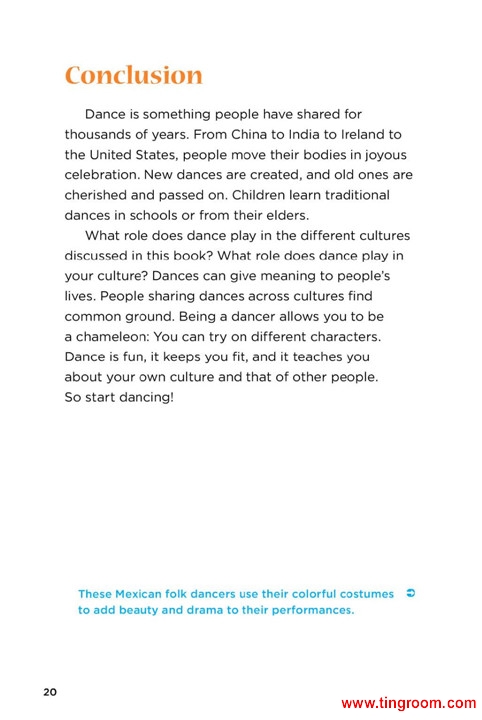 Conclusion

Dance is something people have shared for thousands of years. From China to India to Ireland to the United States, people move their bodies in joyous celebration. New dances are created, and old ones are cherished and passed on. Children learn traditional dances in schools or from their elders.

What role does dance play in the different cultures discussed in this book? What role does dance play in your culture? Dances can give meaning to people's lives. People sharing dances across cultures find common ground. Being a dancer allows you to be a chameleon: You can try on different characters. Dance is fun, it keeps you fit, and it teaches you about your own culture and that of other people. So start dancing!

These Mexican folk dancers use their colorful costumes to add beauty and drama to their performances.

20

www.tingroom.com